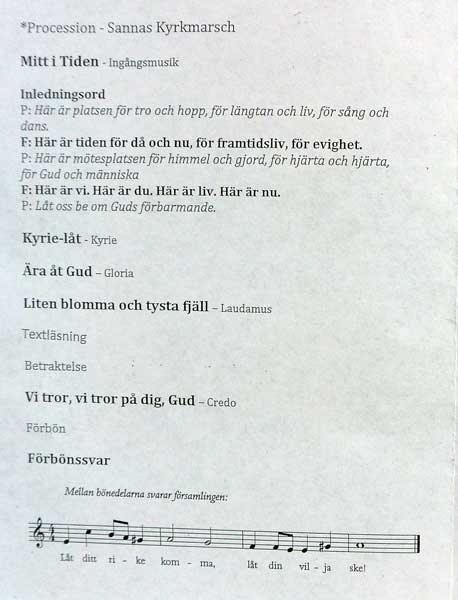 *Procession - Sannas Kyrkmarsch

Mitt i Tiden - Ingångsmusik

Inledningsord
P: Här är platsen för tro och hopp, för längtan och liv, för sång och dans.
F: Här är tiden för då och nu, för framtidsliv, för evighet.
P: Här är mötesplatsen för himmel och gjord, för hjärta och hjärta, för Gud och människa
F: Här är vi. Här är du. Här är liv. Här är nu.
P: Låt oss be om Guds förbarmande.

Kyrie-låt - Kyrie

Ära åt Gud – Gloria

Liten blomma och tysta fjäll – Laudamus

Textläsning

Betraktelse

Vi tror, vi tror på dig, Gud – Credo

Förbön

Förbönssvar

Mellan bönedelarna svarar församlingen:

Låt ditt ri - ke kom - ma, låt din vil - ja ske!